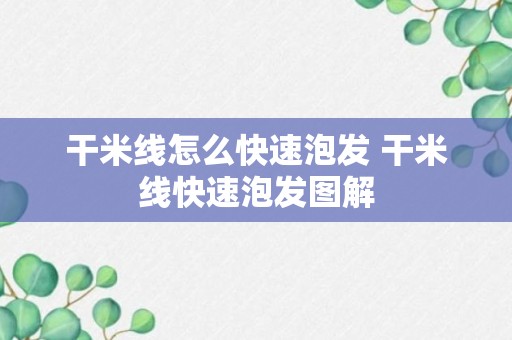 干米线怎么快速泡发 干米线快速泡发图解